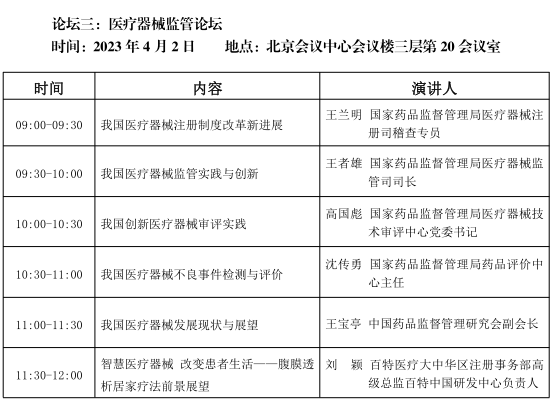 论坛三：医疗器械监管论坛
时间：2023 年 4 月 2 日　　地点：北京会议中心会议楼三层第 20 会议室

| 时间 | 内容 | 演讲人 |
|---|---|---|
| 09:00-09:30 | 我国医疗器械注册制度改革新进展 | 王兰明　国家药品监督管理局医疗器械注册司稽查专员 |
| 09:30-10:00 | 我国医疗器械监管实践与创新 | 王者雄　国家药品监督管理局医疗器械监管司司长 |
| 10:00-10:30 | 我国创新医疗器械审评实践 | 高国彪　国家药品监督管理局医疗器械技术审评中心党委书记 |
| 10:30-11:00 | 我国医疗器械不良事件检测与评价 | 沈传勇　国家药品监督管理局药品评价中心主任 |
| 11:00-11:30 | 我国医疗器械发展现状与展望 | 王宝亭　中国药品监督管理研究会副会长 |
| 11:30-12:00 | 智慧医疗器械 改变患者生活——腹膜透析居家疗法前景展望 | 刘　颖　百特医疗大中华区注册事务部高级总监百特中国研发中心负责人 |